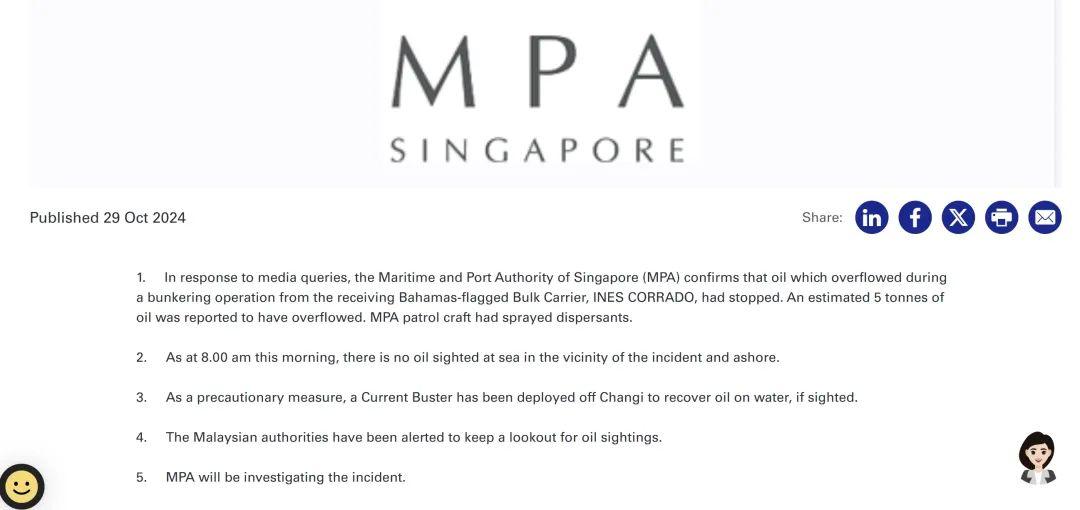 MPA
SINGAPORE

Published 29 Oct 2024

Share:

1. In response to media queries, the Maritime and Port Authority of Singapore (MPA) confirms that oil which overflowed during a bunkering operation from the receiving Bahamas-flagged Bulk Carrier, INES CORRADO, had stopped. An estimated 5 tonnes of oil was reported to have overflowed. MPA patrol craft had sprayed dispersants.

2. As at 8.00 am this morning, there is no oil sighted at sea in the vicinity of the incident and ashore.

3. As a precautionary measure, a Current Buster has been deployed off Changi to recover oil on water, if sighted.

4. The Malaysian authorities have been alerted to keep a lookout for oil sightings.

5. MPA will be investigating the incident.